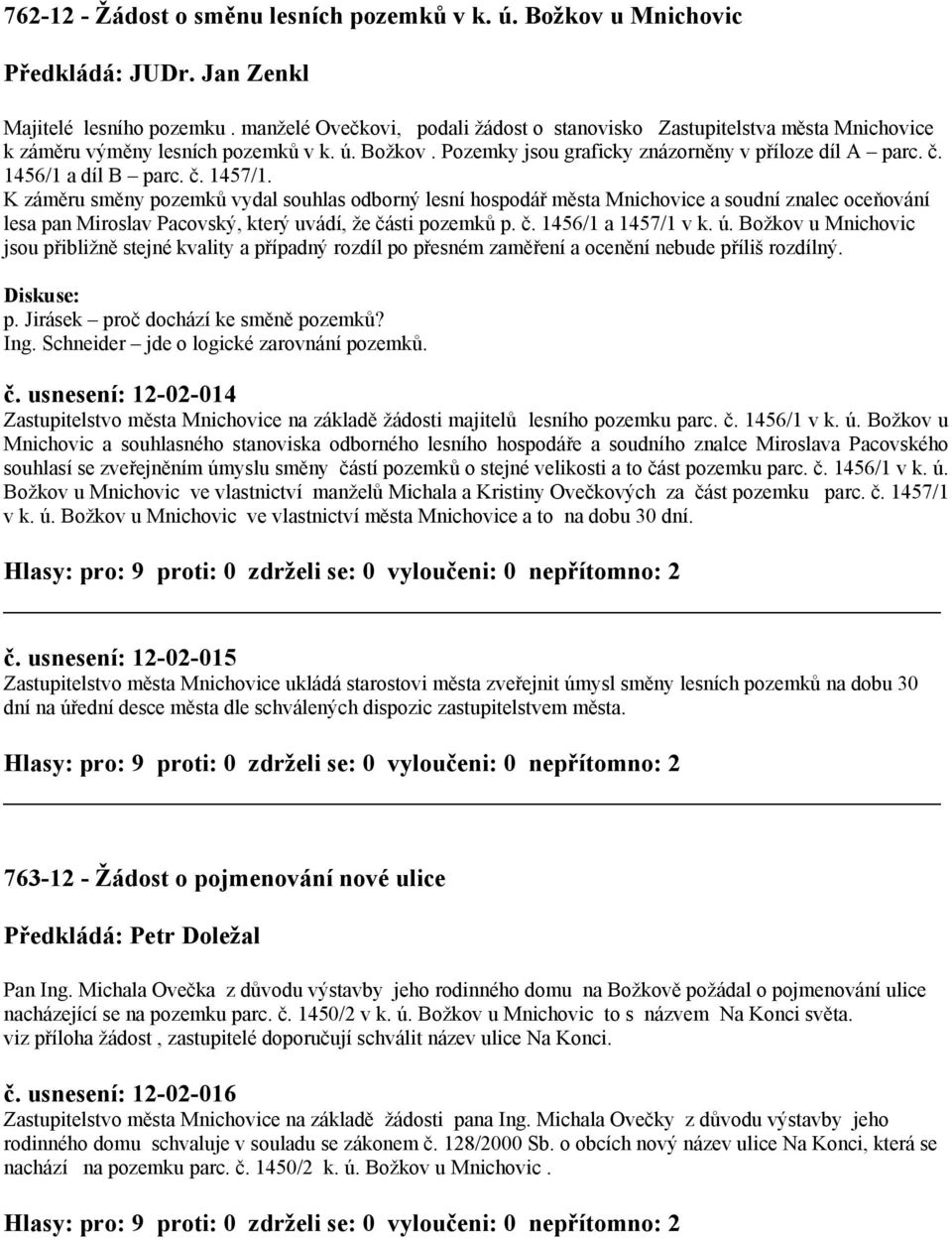 762-12 - Žádost o směnu lesních pozemků v k. ú. Božkov u Mnichovic

Předkládá: JUDr. Jan Zenkl

Majitelé lesního pozemku . manželé Ovečkovi, podali žádost o stanovisko Zastupitelstva města Mnichovice k záměru výměny lesních pozemků v k. ú. Božkov . Pozemky jsou graficky znázorněny v příloze díl A – parc. č. 1456/1 a díl B – parc. č. 1457/1.
K záměru směny pozemků vydal souhlas odborný lesní hospodář města Mnichovice a soudní znalec oceňování lesa pan Miroslav Pacovský, který uvádí, že části pozemků p. č. 1456/1 a 1457/1 v k. ú. Božkov u Mnichovic jsou přibližně stejné kvality a případný rozdíl po přesném zaměření a ocenění nebude příliš rozdílný.

Diskuse:
p. Jirásek – proč dochází ke směně pozemků?
Ing. Schneider – jde o logické zarovnání pozemků.

č. usnesení: 12-02-014
Zastupitelstvo města Mnichovice na základě žádosti majitelů lesního pozemku parc. č. 1456/1 v k. ú. Božkov u Mnichovic a souhlasného stanoviska odborného lesního hospodáře a soudního znalce Miroslava Pacovského souhlasí se zveřejněním úmyslu směny částí pozemků o stejné velikosti a to část pozemku parc. č. 1456/1 v k. ú. Božkov u Mnichovic ve vlastnictví manželů Michala a Kristiny Ovečkových za část pozemku parc. č. 1457/1 v k. ú. Božkov u Mnichovic ve vlastnictví města Mnichovice a to na dobu 30 dní.

Hlasy: pro: 9 proti: 0 zdrželi se: 0 vyloučeni: 0 nepřítomno: 2

č. usnesení: 12-02-015
Zastupitelstvo města Mnichovice ukládá starostovi města zveřejnit úmysl směny lesních pozemků na dobu 30 dní na úřední desce města dle schválených dispozic zastupitelstvem města.

Hlasy: pro: 9 proti: 0 zdrželi se: 0 vyloučeni: 0 nepřítomno: 2

763-12 - Žádost o pojmenování nové ulice

Předkládá: Petr Doležal

Pan Ing. Michala Ovečka z důvodu výstavby jeho rodinného domu na Božkově požádal o pojmenování ulice nacházející se na pozemku parc. č. 1450/2 v k. ú. Božkov u Mnichovic to s názvem Na Konci světa.
viz příloha žádost , zastupitelé doporučují schválit název ulice Na Konci.

č. usnesení: 12-02-016
Zastupitelstvo města Mnichovice na základě žádosti pana Ing. Michala Ovečky z důvodu výstavby jeho rodinného domu schvaluje v souladu se zákonem č. 128/2000 Sb. o obcích nový název ulice Na Konci, která se nachází na pozemku parc. č. 1450/2 k. ú. Božkov u Mnichovic .

Hlasy: pro: 9 proti: 0 zdrželi se: 0 vyloučeni: 0 nepřítomno: 2